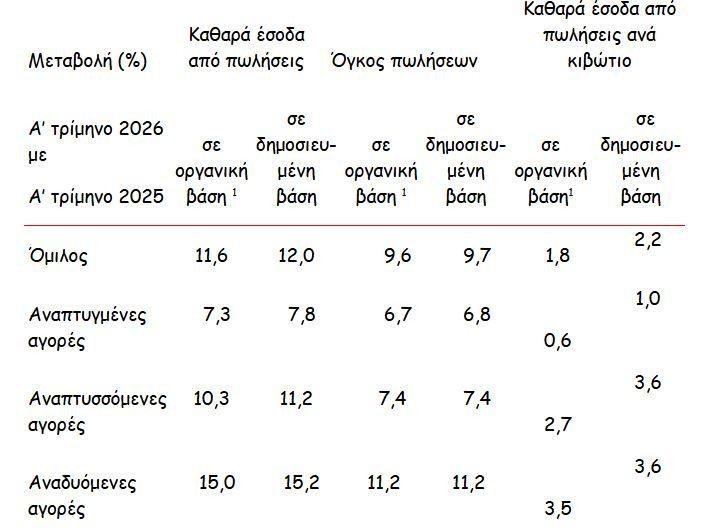 | Μεταβολή (%) | Καθαρά έσοδα από πωλήσεις | | Όγκος πωλήσεων | | Καθαρά έσοδα από πωλήσεις ανά κιβώτιο | |
|---|---|---|---|---|---|---|
| Α' τρίμηνο 2026 με Α' τρίμηνο 2025 | σε οργανική βάση $^1$ | σε δημοσιευμένη βάση | σε οργανική βάση $^1$ | σε δημοσιευμένη βάση | σε οργανική βάση$^1$ | σε δημοσιευμένη βάση |
| Όμιλος | 11,6 | 12,0 | 9,6 | 9,7 | 1,8 | 2,2 |
| Αναπτυγμένες αγορές | 7,3 | 7,8 | 6,7 | 6,8 | 0,6 | 1,0 |
| Αναπτυσσόμενες αγορές | 10,3 | 11,2 | 7,4 | 7,4 | 2,7 | 3,6 |
| Αναδυόμενες αγορές | 15,0 | 15,2 | 11,2 | 11,2 | 3,5 | 3,6 |